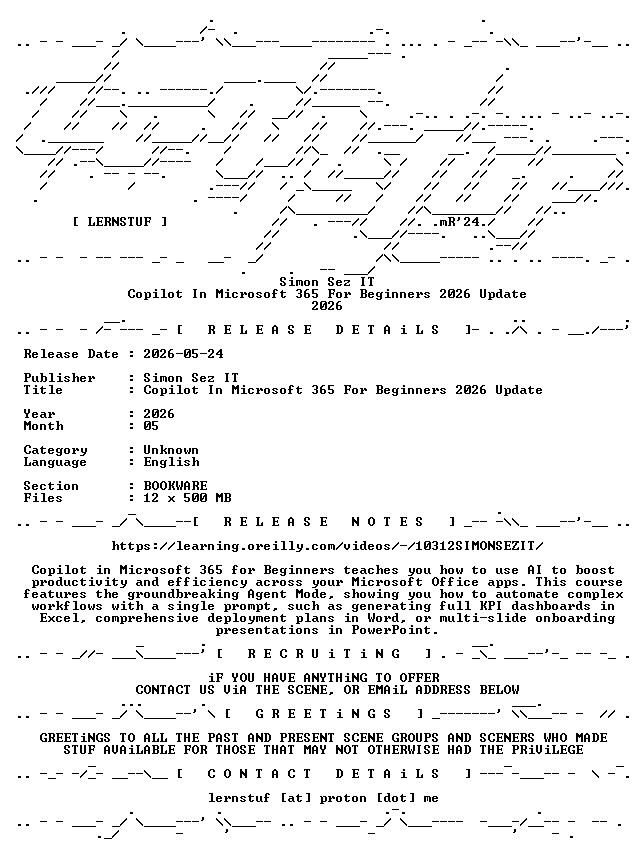 [ LERNSTUF ]

mR'24.

Simon Sez IT
Copilot In Microsoft 365 For Beginners 2026 Update
2026

[ R E L E A S E   D E T A i L S ]

Release Date : 2026-05-24

Publisher : Simon Sez IT
Title : Copilot In Microsoft 365 For Beginners 2026 Update

Year : 2026
Month : 05

Category : Unknown
Language : English

Section : BOOKWARE
Files : 12 x 500 MB

[ R E L E A S E   N O T E S ]

https://learning.oreilly.com/videos/-/10312SIMONSEZIT/

Copilot in Microsoft 365 for Beginners teaches you how to use AI to boost productivity and efficiency across your Microsoft Office apps. This course features the groundbreaking Agent Mode, showing you how to automate complex workflows with a single prompt, such as generating full KPI dashboards in Excel, comprehensive deployment plans in Word, or multi-slide onboarding presentations in PowerPoint.

[ R E C R U i T i N G ]

iF YOU HAVE ANYTHiNG TO OFFER
CONTACT US ViA THE SCENE, OR EMAiL ADDRESS BELOW

[ G R E E T i N G S ]

GREETiNGS TO ALL THE PAST AND PRESENT SCENE GROUPS AND SCENERS WHO MADE STUF AVAiLABLE FOR THOSE THAT MAY NOT OTHERWISE HAD THE PRiViLEGE

[ C O N T A C T   D E T A i L S ]

lernstuf [at] proton [dot] me